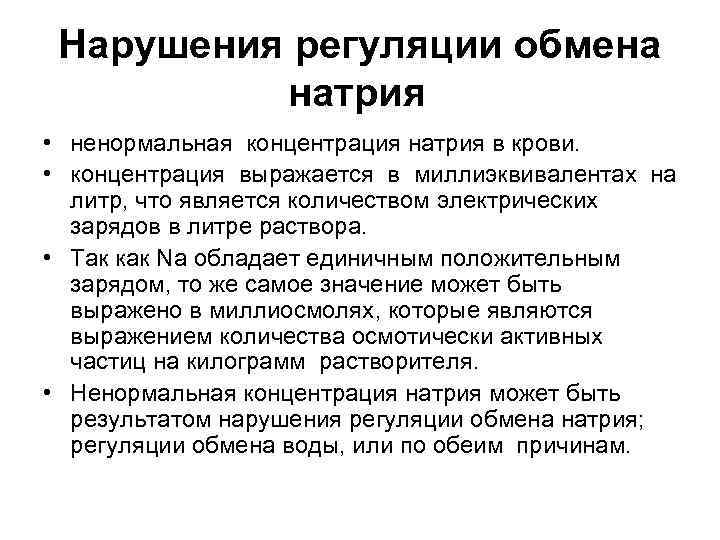 Нарушения регуляции обмена натрия

• ненормальная концентрация натрия в крови.
• концентрация выражается в миллиэквивалентах на литр, что является количеством электрических зарядов в литре раствора.
• Так как Na обладает единичным положительным зарядом, то же самое значение может быть выражено в миллиосмолях, которые являются выражением количества осмотически активных частиц на килограмм растворителя.
• Ненормальная концентрация натрия может быть результатом нарушения регуляции обмена натрия; регуляции обмена воды, или по обеим причинам.